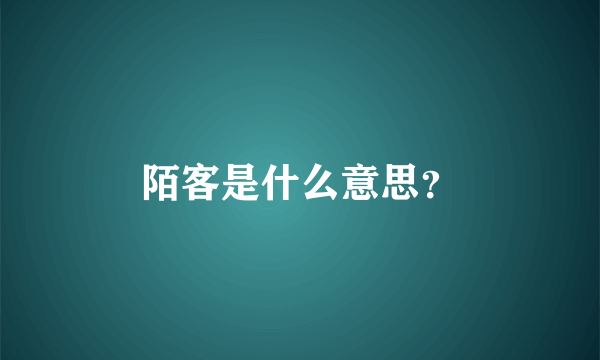 陌客是什么意思?